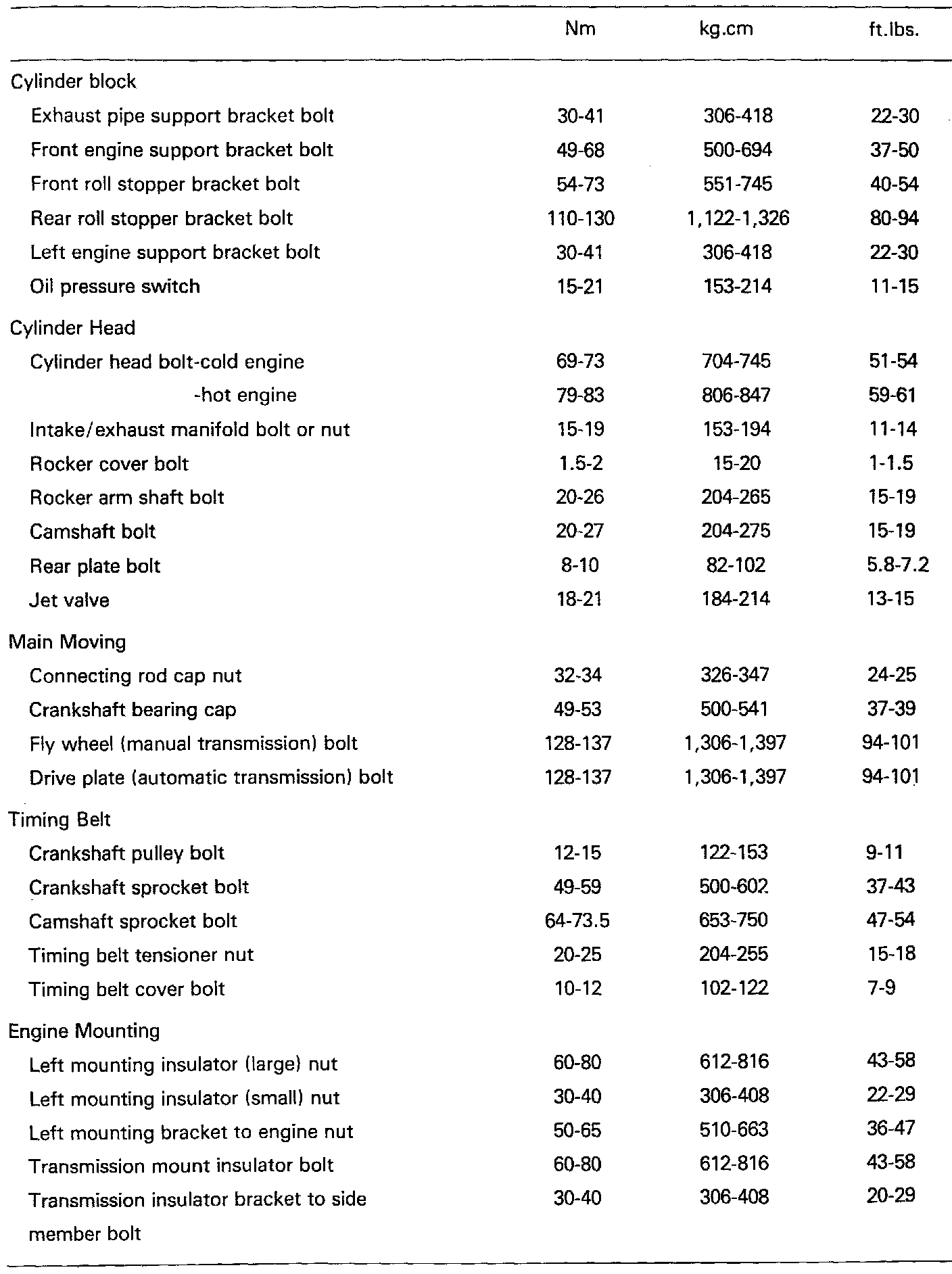 |  | Nm | kg.cm | ft.lbs. |
|---|---|---|---|
| Cylinder block | | | |
| Exhaust pipe support bracket bolt | 30-41 | 306-418 | 22-30 |
| Front engine support bracket bolt | 49-68 | 500-694 | 37-50 |
| Front roll stopper bracket bolt | 54-73 | 551-745 | 40-54 |
| Rear roll stopper bracket bolt | 110-130 | 1,122-1,326 | 80-94 |
| Left engine support bracket bolt | 30-41 | 306-418 | 22-30 |
| Oil pressure switch | 15-21 | 153-214 | 11-15 |
| Cylinder Head | | | |
| Cylinder head bolt-cold engine | 69-73 | 704-745 | 51-54 |
| -hot engine | 79-83 | 806-847 | 59-61 |
| Intake/exhaust manifold bolt or nut | 15-19 | 153-194 | 11-14 |
| Rocker cover bolt | 1.5-2 | 15-20 | 1-1.5 |
| Rocker arm shaft bolt | 20-26 | 204-265 | 15-19 |
| Camshaft bolt | 20-27 | 204-275 | 15-19 |
| Rear plate bolt | 8-10 | 82-102 | 5.8-7.2 |
| Jet valve | 18-21 | 184-214 | 13-15 |
| Main Moving | | | |
| Connecting rod cap nut | 32-34 | 326-347 | 24-25 |
| Crankshaft bearing cap | 49-53 | 500-541 | 37-39 |
| Fly wheel (manual transmission) bolt | 128-137 | 1,306-1,397 | 94-101 |
| Drive plate (automatic transmission) bolt | 128-137 | 1,306-1,397 | 94-101 |
| Timing Belt | | | |
| Crankshaft pulley bolt | 12-15 | 122-153 | 9-11 |
| Crankshaft sprocket bolt | 49-59 | 500-602 | 37-43 |
| Camshaft sprocket bolt | 64-73.5 | 653-750 | 47-54 |
| Timing belt tensioner nut | 20-25 | 204-255 | 15-18 |
| Timing belt cover bolt | 10-12 | 102-122 | 7-9 |
| Engine Mounting | | | |
| Left mounting insulator (large) nut | 60-80 | 612-816 | 43-58 |
| Left mounting insulator (small) nut | 30-40 | 306-408 | 22-29 |
| Left mounting bracket to engine nut | 50-65 | 510-663 | 36-47 |
| Transmission mount insulator bolt | 60-80 | 612-816 | 43-58 |
| Transmission insulator bracket to side member bolt | 30-40 | 306-408 | 20-29 |